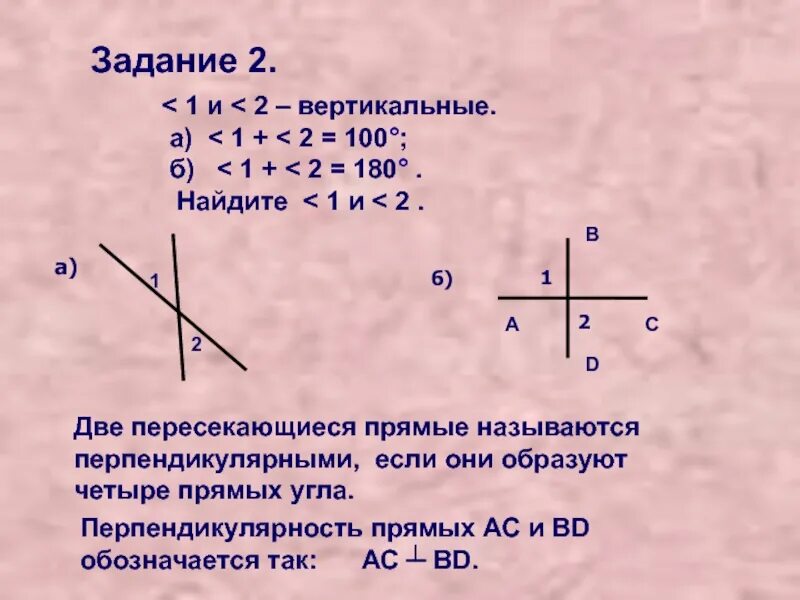 Задание 2.

< 1 и < 2 – вертикальные.
а) < 1 + < 2 = 100°;
б) < 1 + < 2 = 180° .
Найдите < 1 и < 2 .

а)
1
2

б)
B
1
A
2
C
D

Две пересекающиеся прямые называются перпендикулярными, если они образуют четыре прямых угла.

Перпендикулярность прямых AC и BD обозначается так: $AC \perp BD$.